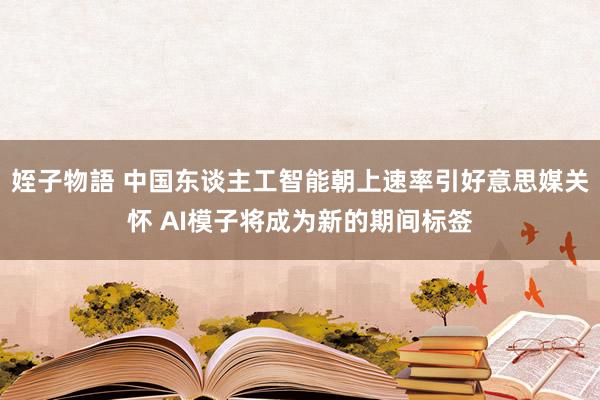 姪子物語 中国东谈主工智能朝上速率引好意思媒关怀 AI模子将成为新的期间标签